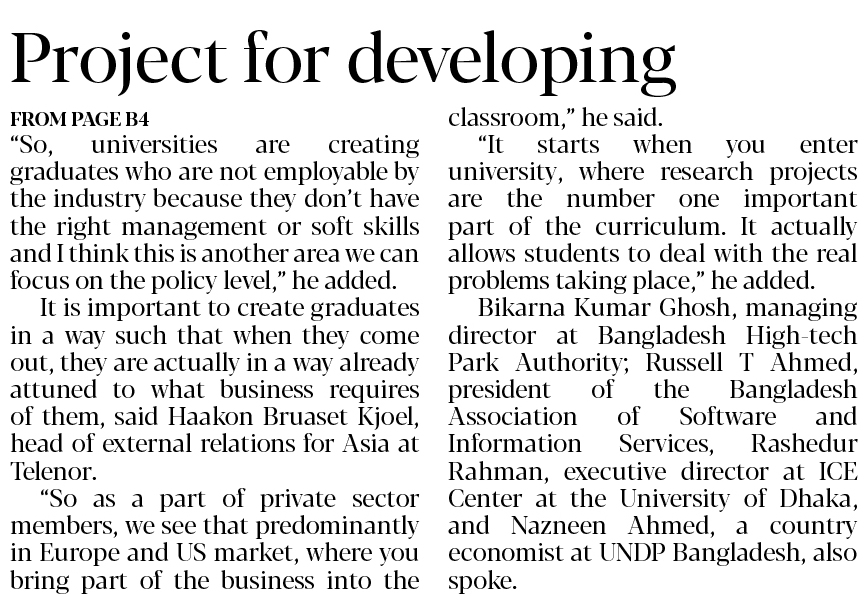 Project for developing

FROM PAGE B4

"So, universities are creating graduates who are not employable by the industry because they don't have the right management or soft skills and I think this is another area we can focus on the policy level," he added.

It is important to create graduates in a way such that when they come out, they are actually in a way already attuned to what business requires of them, said Haakon Bruaset Kjoel, head of external relations for Asia at Telenor.

"So as a part of private sector members, we see that predominantly in Europe and US market, where you bring part of the business into the classroom," he said.

"It starts when you enter university, where research projects are the number one important part of the curriculum. It actually allows students to deal with the real problems taking place," he added.

Bikarna Kumar Ghosh, managing director at Bangladesh High-tech Park Authority; Russell T Ahmed, president of the Bangladesh Association of Software and Information Services, Rashedur Rahman, executive director at ICE Center at the University of Dhaka, and Nazneen Ahmed, a country economist at UNDP Bangladesh, also spoke.